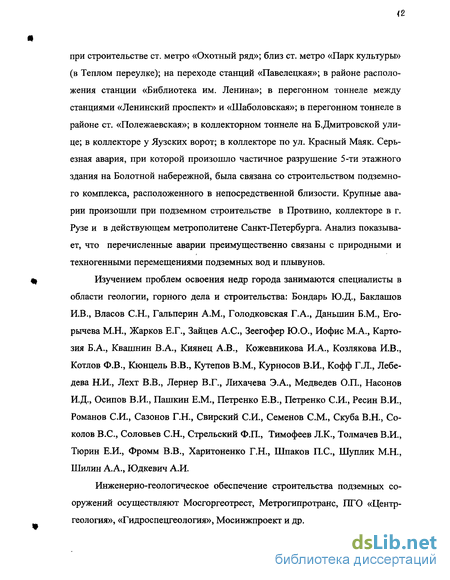 12

при строительстве ст. метро «Охотный ряд»; близ ст. метро «Парк культуры» (в Теплом переулке); на переходе станций «Павелецкая»; в районе расположения станции «Библиотека им. Ленина»; в перегонном тоннеле между станциями «Ленинский проспект» и «Шаболовская»; в перегонном тоннеле в районе ст. «Полежаевская»; в коллекторном тоннеле на Б.Дмитровской улице; в коллекторе у Яузских ворот; в коллекторе по ул. Красный Маяк. Серьезная авария, при которой произошло частичное разрушение 5-ти этажного здания на Болотной набережной, была связана со строительством подземного комплекса, расположенного в непосредственной близости. Крупные аварии произошли при подземном строительстве в Протвино, коллекторе в г. Рузе и в действующем метрополитене Санкт-Петербурга. Анализ показывает, что перечисленные аварии преимущественно связаны с природными и техногенными перемещениями подземных вод и плывунов.

Изучением проблем освоения недр города занимаются специалисты в области геологии, горного дела и строительства: Бондарь Ю.Д., Баклашов И.В., Власов С.Н., Гальперин А.М., Голодковская Г.А., Даньшин Б.М., Егорычева М.Н., Жарков Е.Г., Зайцев А.С., Зеегофер Ю.О., Иофис М.А., Картозия Б.А., Квашнин В.А., Киянец А.В., Кожевникова И.А., Козлякова И.В., Котлов Ф.В., Кюнцель В.В., Кутепов В.М., Курносов В.И., Кофф Г.Л., Лебедева Н.И., Лехт В.В., Лернер В.Г., Лихачева Э.А., Медведев О.П., Насонов И.Д., Осипов В.И., Пашкин Е.М., Петренко Е.В., Петренко С.И., Ресин В.И., Романов С.И., Сазонов Г.Н., Свирский С.И., Семенов С.М., Скуба В.Н., Соколов В.С., Соловьев С.Н., Стрельский Ф.П., Тимофеев Л.К., Толмачев В.И., Тюрин Е.И., Фромм В.В., Харитоненко Г.Н., Шпаков П.С., Шуплик М.Н., Шилин А.А., Юдкевич А.И.

Инженерно-геологическое обеспечение строительства подземных сооружений осуществляют Мосгоргеотрест, Метрогипротранс, ПГО «Центргеология», «Гидроспецгеология», Мосинжпроект и др.

dsLib.net
библиотека диссертаций